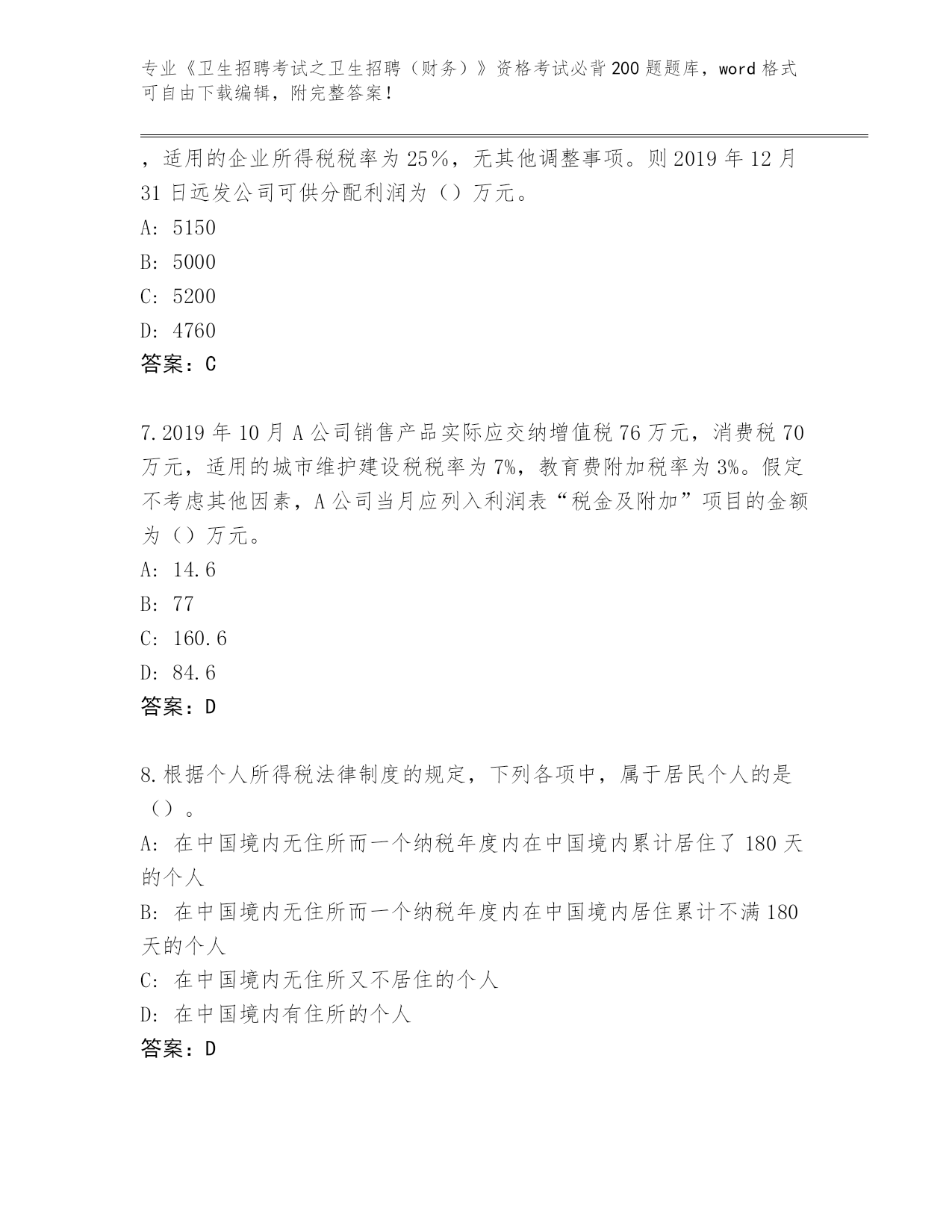 专业《卫生招聘考试之卫生招聘（财务）》资格考试必背200题题库，word格式可自由下载编辑，附完整答案！

，适用的企业所得税税率为25%，无其他调整事项。则2019年12月31日远发公司可供分配利润为（）万元。

A: 5150

B: 5000

C: 5200

D: 4760

答案：C

7.2019年10月A公司销售产品实际应交纳增值税76万元，消费税70万元，适用的城市维护建设税税率为7%，教育费附加税率为3%。假定不考虑其他因素，A公司当月应列入利润表“税金及附加”项目的金额为（）万元。

A: 14.6

B: 77

C: 160.6

D: 84.6

答案：D

8.根据个人所得税法律制度的规定，下列各项中，属于居民个人的是（）。

A: 在中国境内无住所而一个纳税年度内在中国境内累计居住了180天的个人

B: 在中国境内无住所而一个纳税年度内在中国境内居住累计不满180天的个人

C: 在中国境内无住所又不居住的个人

D: 在中国境内有住所的个人

答案：D